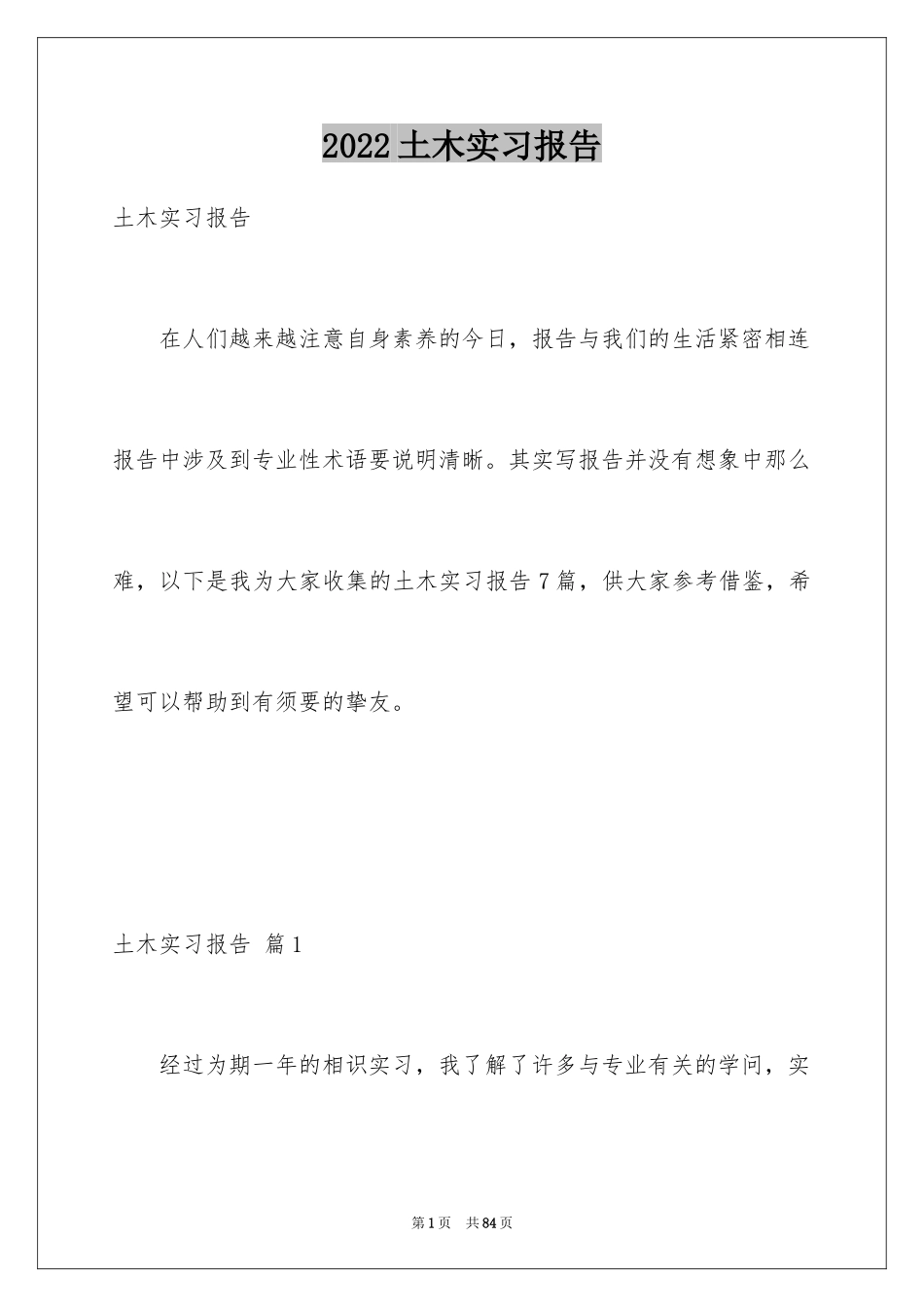 2022土木实习报告

土木实习报告

在人们越来越注意自身素养的今日，报告与我们的生活紧密相连报告中涉及到专业性术语要说明清晰。其实写报告并没有想象中那么难，以下是我为大家收集的土木实习报告7篇，供大家参考借鉴，希望可以帮助到有须要的挚友。

土木实习报告 篇1

经过为期一年的相识实习，我了解了许多与专业有关的学问，实

第1页 共84页